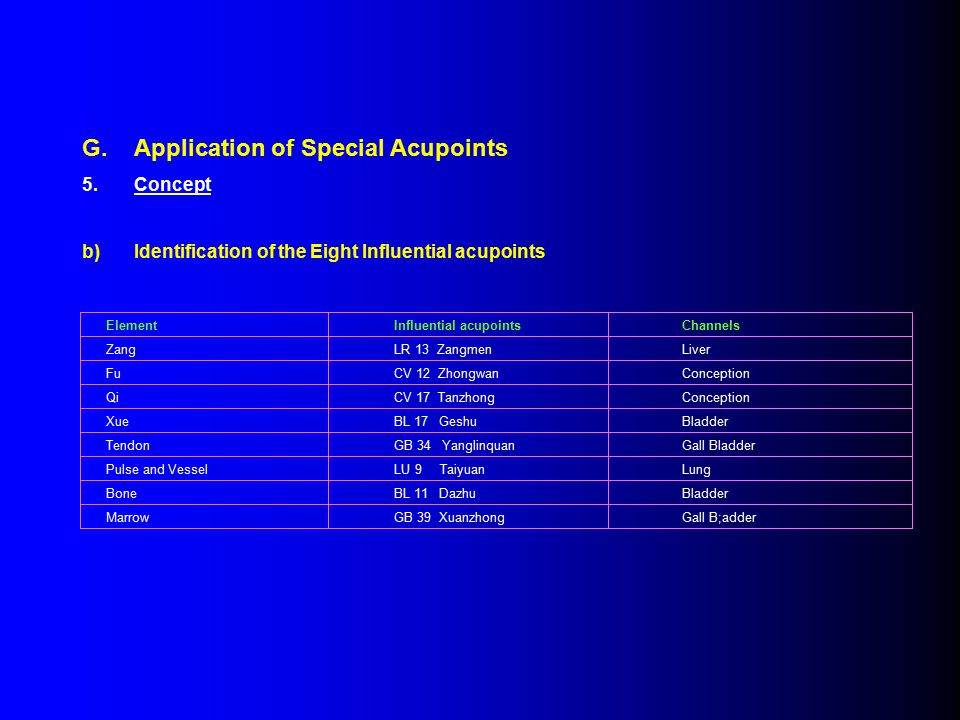 G. Application of Special Acupoints

5. Concept

b) Identification of the Eight Influential acupoints

| Element | Influential acupoints | Channels |
|---|---|---|
| Zang | LR 13 Zangmen | Liver |
| Fu | CV 12 Zhongwan | Conception |
| Qi | CV 17 Tanzhong | Conception |
| Xue | BL 17 Geshu | Bladder |
| Tendon | GB 34 Yanglinquan | Gall Bladder |
| Pulse and Vessel | LU 9 Taiyuan | Lung |
| Bone | BL 11 Dazhu | Bladder |
| Marrow | GB 39 Xuanzhong | Gall B;adder |